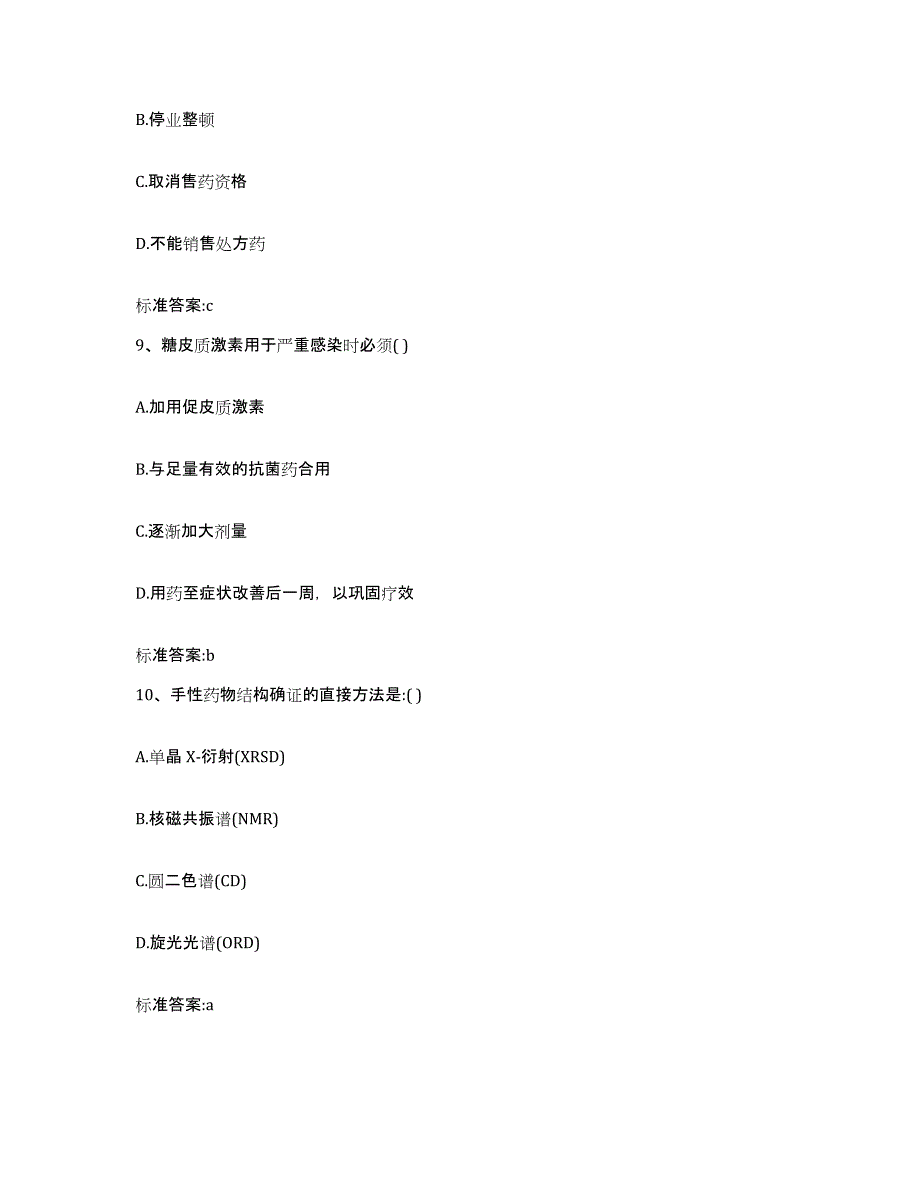 B.停业整顿

C.取消售药资格

D.不能销售处方药

标准答案:c

9、糖皮质激素用于严重感染时必须( )

A.加用促皮质激素

B.与足量有效的抗菌药合用

C.逐渐加大剂量

D.用药至症状改善后一周，以巩固疗效

标准答案:b

10、手性药物结构确证的直接方法是:( )

A.单晶 X-衍射(XRSD)

B.核磁共振谱(NMR)

C.圆二色谱(CD)

D.旋光光谱(ORD)

标准答案:a